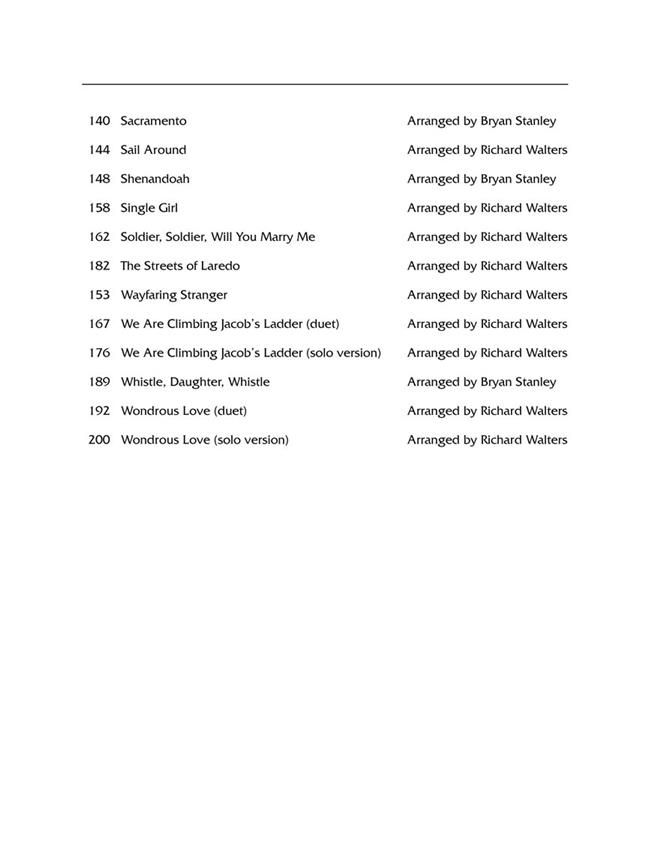 140 Sacramento Arranged by Bryan Stanley
144 Sail Around Arranged by Richard Walters
148 Shenandoah Arranged by Bryan Stanley
158 Single Girl Arranged by Richard Walters
162 Soldier, Soldier, Will You Marry Me Arranged by Richard Walters
182 The Streets of Laredo Arranged by Richard Walters
153 Wayfaring Stranger Arranged by Richard Walters
167 We Are Climbing Jacob's Ladder (duet) Arranged by Richard Walters
176 We Are Climbing Jacob's Ladder (solo version) Arranged by Richard Walters
189 Whistle, Daughter, Whistle Arranged by Bryan Stanley
192 Wondrous Love (duet) Arranged by Richard Walters
200 Wondrous Love (solo version) Arranged by Richard Walters